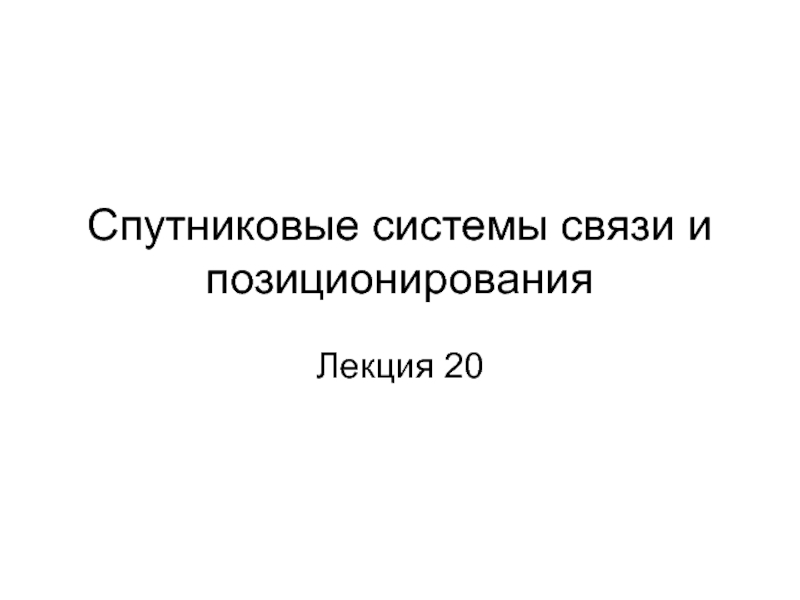 Спутниковые системы связи и позиционирования

Лекция 20